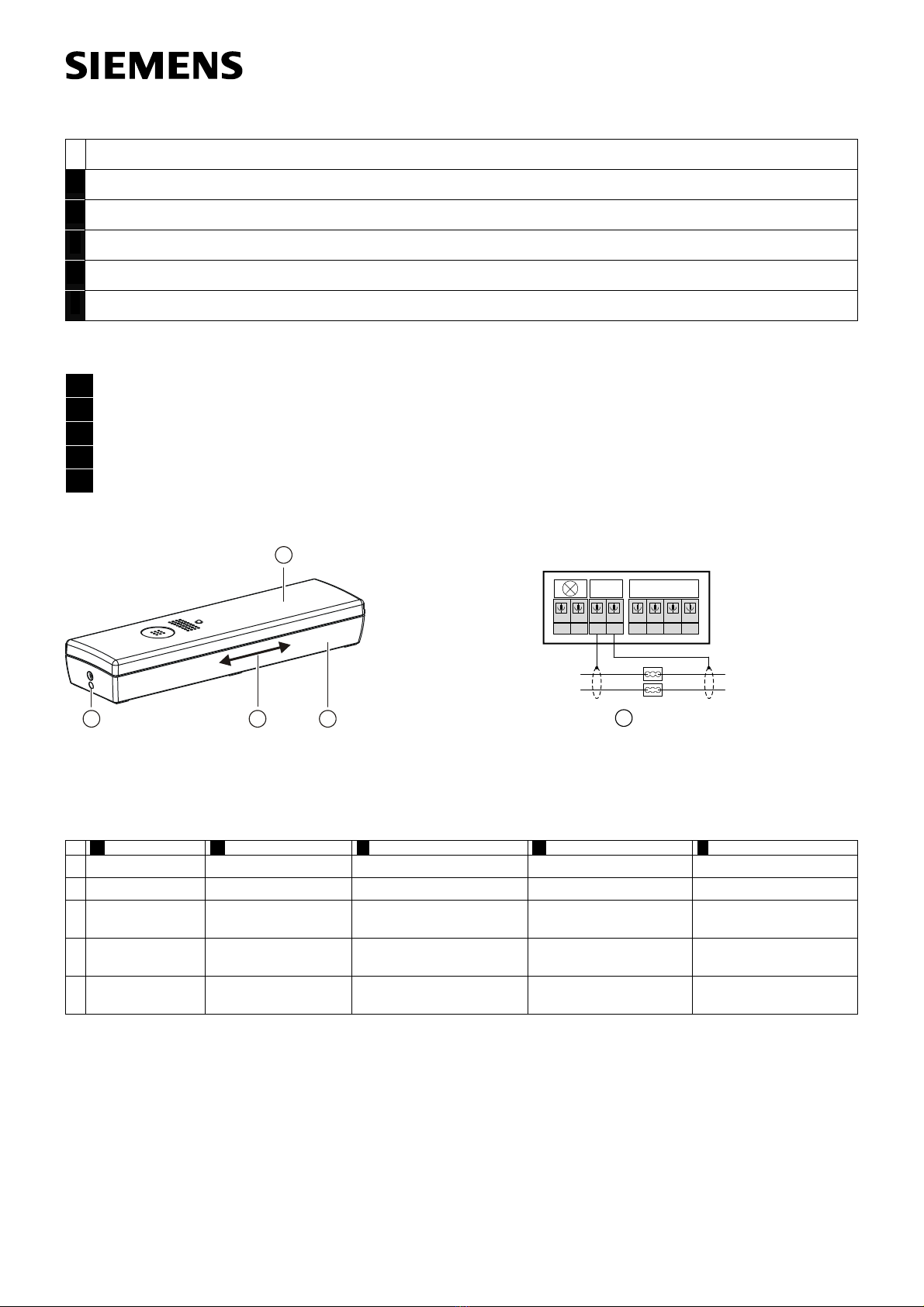 SIEMENS